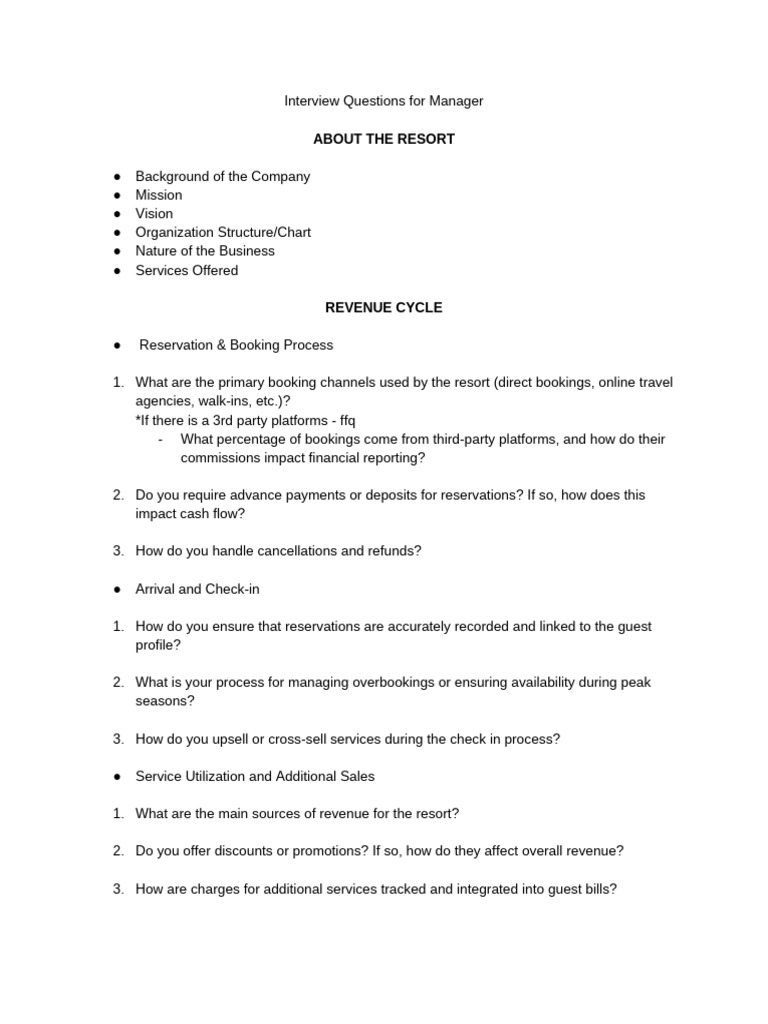 Interview Questions for Manager

ABOUT THE RESORT

● Background of the Company
● Mission
● Vision
● Organization Structure/Chart
● Nature of the Business
● Services Offered

REVENUE CYCLE

● Reservation & Booking Process

1. What are the primary booking channels used by the resort (direct bookings, online travel agencies, walk-ins, etc.)?
*If there is a 3rd party platforms - ffq
- What percentage of bookings come from third-party platforms, and how do their commissions impact financial reporting?

2. Do you require advance payments or deposits for reservations? If so, how does this impact cash flow?

3. How do you handle cancellations and refunds?

● Arrival and Check-in

1. How do you ensure that reservations are accurately recorded and linked to the guest profile?

2. What is your process for managing overbookings or ensuring availability during peak seasons?

3. How do you upsell or cross-sell services during the check in process?

● Service Utilization and Additional Sales

1. What are the main sources of revenue for the resort?

2. Do you offer discounts or promotions? If so, how do they affect overall revenue?

3. How are charges for additional services tracked and integrated into guest bills?